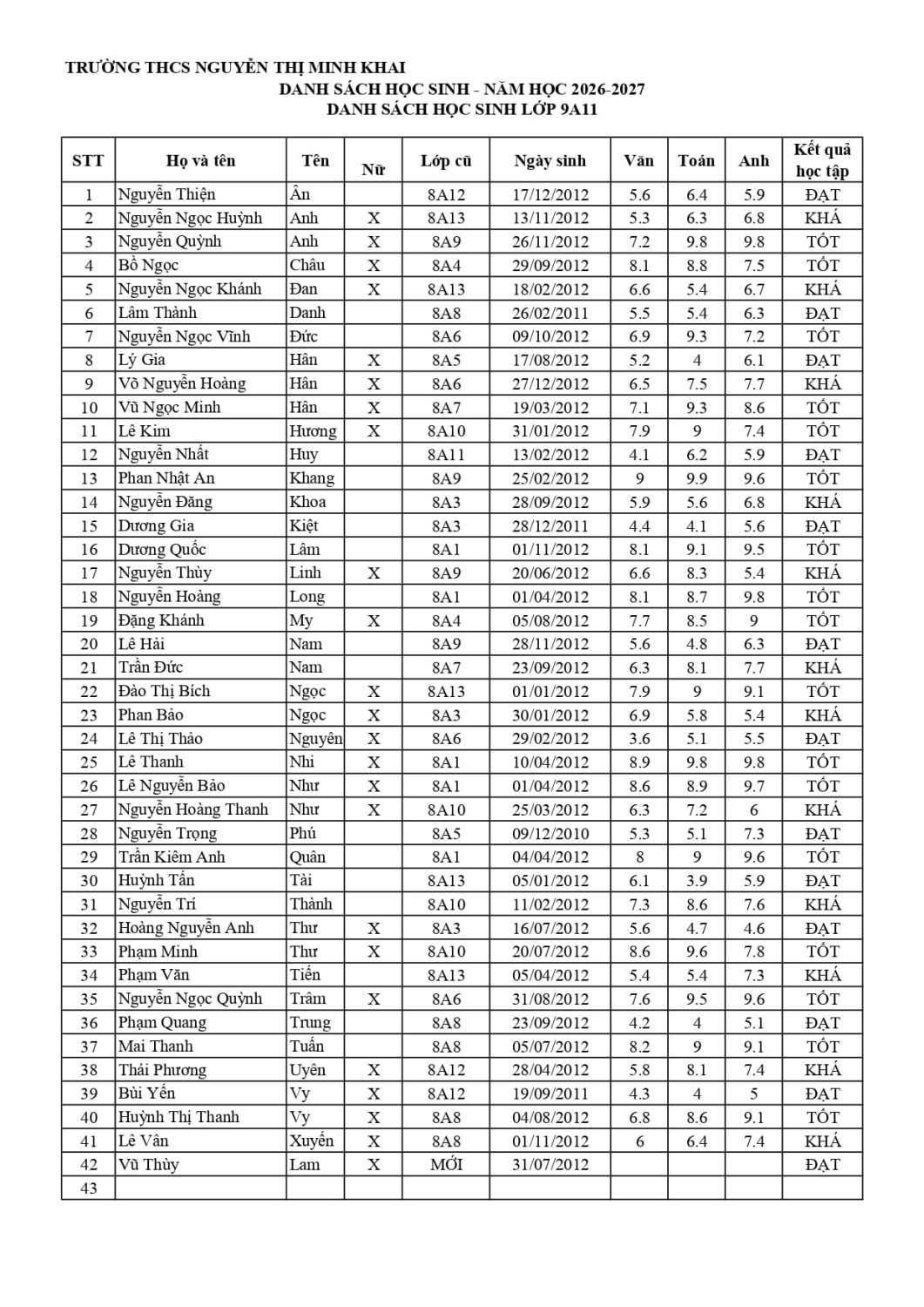 TRƯỜNG THCS NGUYỄN THỊ MINH KHAI
DANH SÁCH HỌC SINH - NĂM HỌC 2026-2027
DANH SÁCH HỌC SINH LỚP 9A11

| STT | Họ và tên | Tên | Nữ | Lớp cũ | Ngày sinh | Văn | Toán | Anh | Kết quả học tập |
|---|---|---|---|---|---|---|---|---|---|
| 1 | Nguyễn Thiện | Ân | | 8A12 | 17/12/2012 | 5.6 | 6.4 | 5.9 | ĐẠT |
| 2 | Nguyễn Ngọc Huỳnh | Anh | X | 8A13 | 13/11/2012 | 5.3 | 6.3 | 6.8 | KHÁ |
| 3 | Nguyễn Quỳnh | Anh | X | 8A9 | 26/11/2012 | 7.2 | 9.8 | 9.8 | TỐT |
| 4 | Bồ Ngọc | Châu | X | 8A4 | 29/09/2012 | 8.1 | 8.8 | 7.5 | TỐT |
| 5 | Nguyễn Ngọc Khánh | Đan | X | 8A13 | 18/02/2012 | 6.6 | 5.4 | 6.7 | KHÁ |
| 6 | Lâm Thành | Danh | | 8A8 | 26/02/2011 | 5.5 | 5.4 | 6.3 | ĐẠT |
| 7 | Nguyễn Ngọc Vĩnh | Đức | | 8A6 | 09/10/2012 | 6.9 | 9.3 | 7.2 | TỐT |
| 8 | Lý Gia | Hân | X | 8A5 | 17/08/2012 | 5.2 | 4 | 6.1 | ĐẠT |
| 9 | Võ Nguyễn Hoàng | Hân | X | 8A6 | 27/12/2012 | 6.5 | 7.5 | 7.7 | KHÁ |
| 10 | Vũ Ngọc Minh | Hân | X | 8A7 | 19/03/2012 | 7.1 | 9.3 | 8.6 | TỐT |
| 11 | Lê Kim | Hương | X | 8A10 | 31/01/2012 | 7.9 | 9 | 7.4 | TỐT |
| 12 | Nguyễn Nhất | Huy | | 8A11 | 13/02/2012 | 4.1 | 6.2 | 5.9 | ĐẠT |
| 13 | Phan Nhật An | Khang | | 8A9 | 25/02/2012 | 9 | 9.9 | 9.6 | TỐT |
| 14 | Nguyễn Đăng | Khoa | | 8A3 | 28/09/2012 | 5.9 | 5.6 | 6.8 | KHÁ |
| 15 | Dương Gia | Kiệt | | 8A3 | 28/12/2011 | 4.4 | 4.1 | 5.6 | ĐẠT |
| 16 | Dương Quốc | Lâm | | 8A1 | 01/11/2012 | 8.1 | 9.1 | 9.5 | TỐT |
| 17 | Nguyễn Thùy | Linh | X | 8A9 | 20/06/2012 | 6.6 | 8.3 | 5.4 | KHÁ |
| 18 | Nguyễn Hoàng | Long | | 8A1 | 01/04/2012 | 8.1 | 8.7 | 9.8 | TỐT |
| 19 | Đặng Khánh | My | X | 8A4 | 05/08/2012 | 7.7 | 8.5 | 9 | TỐT |
| 20 | Lê Hải | Nam | | 8A9 | 28/11/2012 | 5.6 | 4.8 | 6.3 | ĐẠT |
| 21 | Trần Đức | Nam | | 8A7 | 23/09/2012 | 6.3 | 8.1 | 7.7 | KHÁ |
| 22 | Đào Thị Bích | Ngọc | X | 8A13 | 01/01/2012 | 7.9 | 9 | 9.1 | TỐT |
| 23 | Phan Bảo | Ngọc | X | 8A3 | 30/01/2012 | 6.9 | 5.8 | 5.4 | KHÁ |
| 24 | Lê Thị Thảo | Nguyên | X | 8A6 | 29/02/2012 | 3.6 | 5.1 | 5.5 | ĐẠT |
| 25 | Lê Thanh | Nhi | X | 8A1 | 10/04/2012 | 8.9 | 9.8 | 9.8 | TỐT |
| 26 | Lê Nguyễn Bảo | Như | X | 8A1 | 01/04/2012 | 8.6 | 8.9 | 9.7 | TỐT |
| 27 | Nguyễn Hoàng Thanh | Như | X | 8A10 | 25/03/2012 | 6.3 | 7.2 | 6 | KHÁ |
| 28 | Nguyễn Trọng | Phú | | 8A5 | 09/12/2010 | 5.3 | 5.1 | 7.3 | ĐẠT |
| 29 | Trần Kiêm Anh | Quân | | 8A1 | 04/04/2012 | 8 | 9 | 9.6 | TỐT |
| 30 | Huỳnh Tấn | Tài | | 8A13 | 05/01/2012 | 6.1 | 3.9 | 5.9 | ĐẠT |
| 31 | Nguyễn Trí | Thành | | 8A10 | 11/02/2012 | 7.3 | 8.6 | 7.6 | KHÁ |
| 32 | Hoàng Nguyễn Anh | Thư | X | 8A3 | 16/07/2012 | 5.6 | 4.7 | 4.6 | ĐẠT |
| 33 | Phạm Minh | Thư | X | 8A10 | 20/07/2012 | 8.6 | 9.6 | 7.8 | TỐT |
| 34 | Phạm Văn | Tiến | | 8A13 | 05/04/2012 | 5.4 | 5.4 | 7.3 | KHÁ |
| 35 | Nguyễn Ngọc Quỳnh | Trâm | X | 8A6 | 31/08/2012 | 7.6 | 9.5 | 9.6 | TỐT |
| 36 | Phạm Quang | Trung | | 8A8 | 23/09/2012 | 4.2 | 4 | 5.1 | ĐẠT |
| 37 | Mai Thanh | Tuấn | | 8A8 | 05/07/2012 | 8.2 | 9 | 9.1 | TỐT |
| 38 | Thái Phương | Uyên | X | 8A12 | 28/04/2012 | 5.8 | 8.1 | 7.4 | KHÁ |
| 39 | Bùi Yến | Vy | X | 8A12 | 19/09/2011 | 4.3 | 4 | 5 | ĐẠT |
| 40 | Huỳnh Thị Thanh | Vy | X | 8A8 | 04/08/2012 | 6.8 | 8.6 | 9.1 | TỐT |
| 41 | Lê Vân | Xuyến | X | 8A8 | 01/11/2012 | 6 | 6.4 | 7.4 | KHÁ |
| 42 | Vũ Thùy | Lam | X | MỚI | 31/07/2012 | | | | ĐẠT |
| 43 | | | | | | | | | |